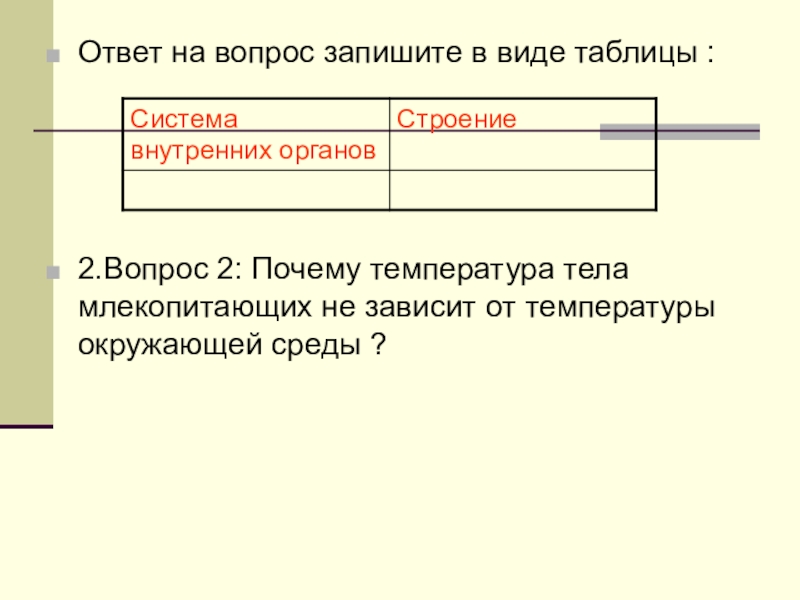 • Ответ на вопрос запишите в виде таблицы :

| Система внутренних органов | Строение |
|---|---|
|  |  |

• 2.Вопрос 2: Почему температура тела млекопитающих не зависит от температуры окружающей среды ?